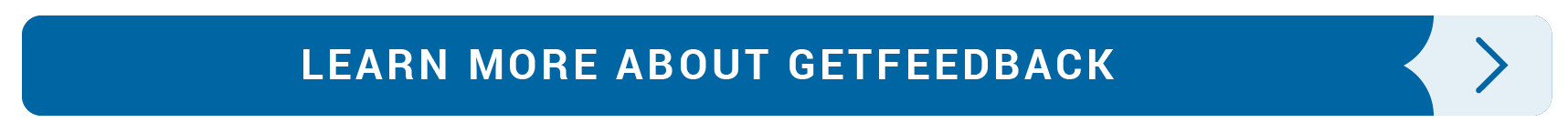 LEARN MORE ABOUT GETFEEDBACK